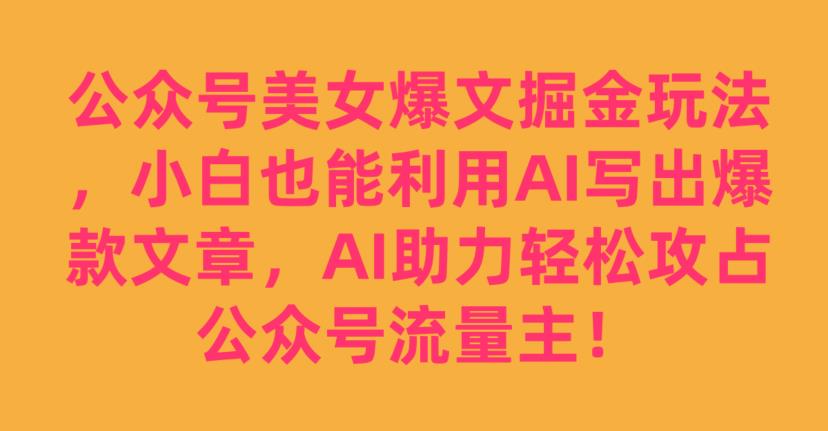 公众号美女爆文掘金玩法，小白也能利用AI写出爆款文章，AI助力轻松攻占公众号流量主！